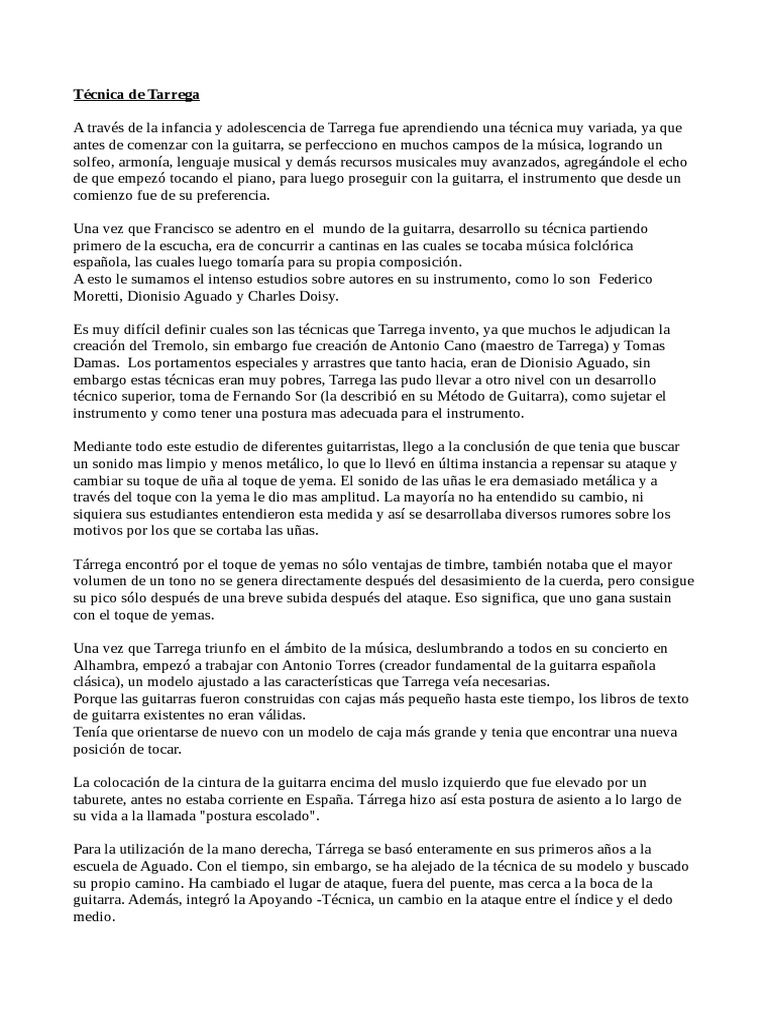 Técnica de Tarrega

A través de la infancia y adolescencia de Tarrega fue aprendiendo una técnica muy variada, ya que antes de comenzar con la guitarra, se perfecciono en muchos campos de la música, logrando un solfeo, armonía, lenguaje musical y demás recursos musicales muy avanzados, agregándole el echo de que empezó tocando el piano, para luego proseguir con la guitarra, el instrumento que desde un comienzo fue de su preferencia.

Una vez que Francisco se adentro en el mundo de la guitarra, desarrollo su técnica partiendo primero de la escucha, era de concurrir a cantinas en las cuales se tocaba música folclórica española, las cuales luego tomaría para su propia composición.
A esto le sumamos el intenso estudios sobre autores en su instrumento, como lo son Federico Moretti, Dionisio Aguado y Charles Doisy.

Es muy difícil definir cuales son las técnicas que Tarrega invento, ya que muchos le adjudican la creación del Tremolo, sin embargo fue creación de Antonio Cano (maestro de Tarrega) y Tomas Damas. Los portamentos especiales y arrastres que tanto hacia, eran de Dionisio Aguado, sin embargo estas técnicas eran muy pobres, Tarrega las pudo llevar a otro nivel con un desarrollo técnico superior, toma de Fernando Sor (la describió en su Método de Guitarra), como sujetar el instrumento y como tener una postura mas adecuada para el instrumento.

Mediante todo este estudio de diferentes guitarristas, llego a la conclusión de que tenia que buscar un sonido mas limpio y menos metálico, lo que lo llevó en última instancia a repensar su ataque y cambiar su toque de uña al toque de yema. El sonido de las uñas le era demasiado metálica y a través del toque con la yema le dio mas amplitud. La mayoría no ha entendido su cambio, ni siquiera sus estudiantes entendieron esta medida y así se desarrollaba diversos rumores sobre los motivos por los que se cortaba las uñas.

Tárrega encontró por el toque de yemas no sólo ventajas de timbre, también notaba que el mayor volumen de un tono no se genera directamente después del desasimiento de la cuerda, pero consigue su pico sólo después de una breve subida después del ataque. Eso significa, que uno gana sustain con el toque de yemas.

Una vez que Tarrega triunfo en el ámbito de la música, deslumbrando a todos en su concierto en Alhambra, empezó a trabajar con Antonio Torres (creador fundamental de la guitarra española clásica), un modelo ajustado a las características que Tarrega veía necesarias.
Porque las guitarras fueron construidas con cajas más pequeño hasta este tiempo, los libros de texto de guitarra existentes no eran válidas.
Tenía que orientarse de nuevo con un modelo de caja más grande y tenia que encontrar una nueva posición de tocar.

La colocación de la cintura de la guitarra encima del muslo izquierdo que fue elevado por un taburete, antes no estaba corriente en España. Tárrega hizo así esta postura de asiento a lo largo de su vida a la llamada "postura escolado".

Para la utilización de la mano derecha, Tárrega se basó enteramente en sus primeros años a la escuela de Aguado. Con el tiempo, sin embargo, se ha alejado de la técnica de su modelo y buscado su propio camino. Ha cambiado el lugar de ataque, fuera del puente, mas cerca a la boca de la guitarra. Además, integró la Apoyando -Técnica, un cambio en la ataque entre el índice y el dedo medio.